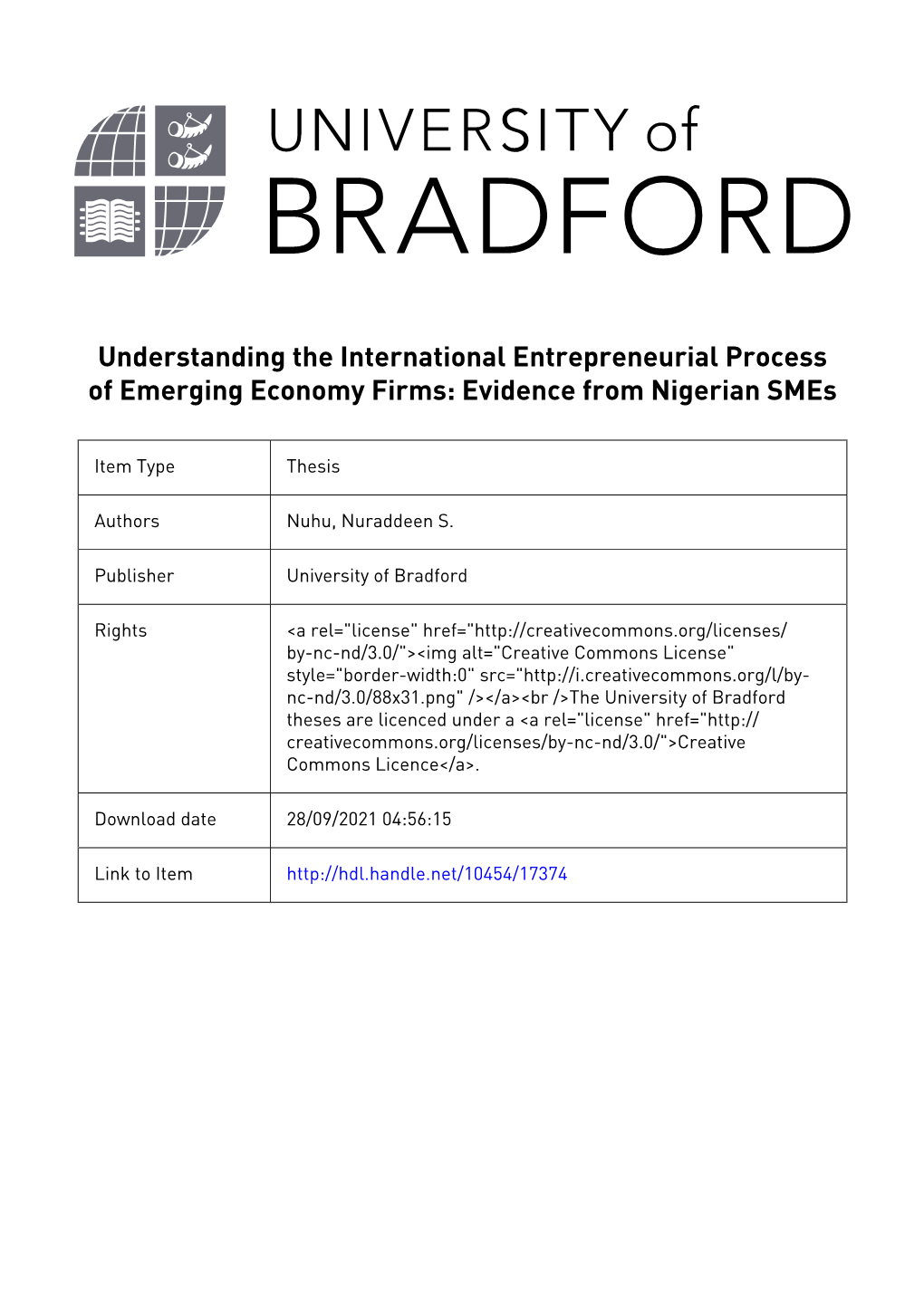 UNIVERSITY of BRADFORD

Understanding the International Entrepreneurial Process of Emerging Economy Firms: Evidence from Nigerian SMEs

| Item Type | Thesis |
|---|---|
| Authors | Nuhu, Nuraddeen S. |
| Publisher | University of Bradford |
| Rights | <a rel="license" href="http://creativecommons.org/licenses/by-nc-nd/3.0/"><img alt="Creative Commons License" style="border-width:0" src="http://i.creativecommons.org/l/by-nc-nd/3.0/88x31.png" /></a><br />The University of Bradford theses are licenced under a <a rel="license" href="http://creativecommons.org/licenses/by-nc-nd/3.0/">Creative Commons Licence</a>. |
| Download date | 28/09/2021 04:56:15 |
| Link to Item | http://hdl.handle.net/10454/17374 |